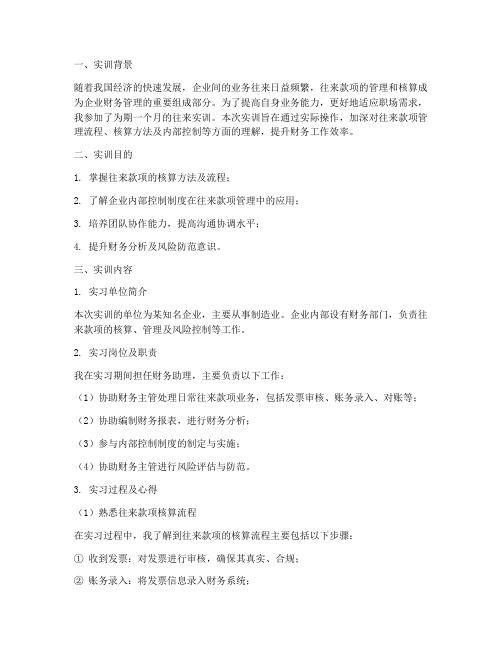 一、实训背景

随着我国经济的快速发展，企业间的业务往来日益频繁，往来款项的管理和核算成为企业财务管理的重要组成部分。为了提高自身业务能力，更好地适应职场需求，我参加了为期一个月的往来实训。本次实训旨在通过实际操作，加深对往来款项管理流程、核算方法及内部控制等方面的理解，提升财务工作效率。

二、实训目的

1. 掌握往来款项的核算方法及流程；

2. 了解企业内部控制制度在往来款项管理中的应用；

3. 培养团队协作能力，提高沟通协调水平；

4. 提升财务分析及风险防范意识。

三、实训内容

1. 实习单位简介

本次实训的单位为某知名企业，主要从事制造业。企业内部设有财务部门，负责往来款项的核算、管理及风险控制等工作。

2. 实习岗位及职责

我在实习期间担任财务助理，主要负责以下工作：

（1）协助财务主管处理日常往来款项业务，包括发票审核、账务录入、对账等；

（2）协助编制财务报表，进行财务分析；

（3）参与内部控制制度的制定与实施；

（4）协助财务主管进行风险评估与防范。

3. 实习过程及心得

（1）熟悉往来款项核算流程

在实习过程中，我了解到往来款项的核算流程主要包括以下步骤：

① 收到发票：对发票进行审核，确保其真实、合规；

② 账务录入：将发票信息录入财务系统；